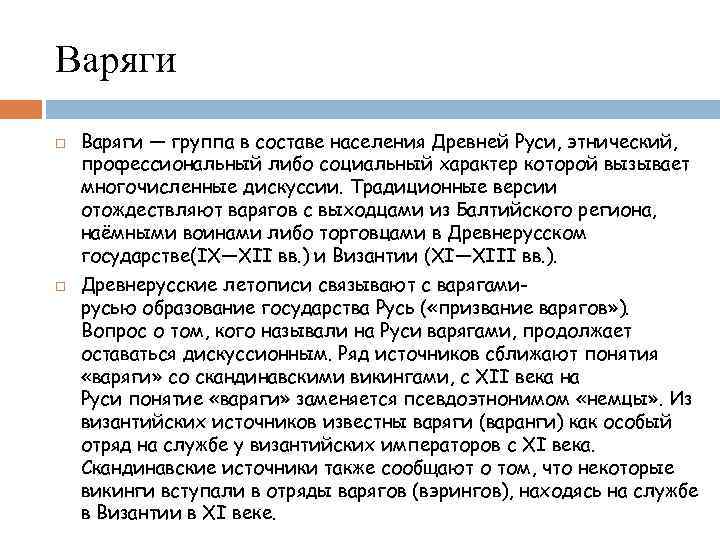 Варяги

Варяги — группа в составе населения Древней Руси, этнический, профессиональный либо социальный характер которой вызывает многочисленные дискуссии. Традиционные версии отождествляют варягов с выходцами из Балтийского региона, наёмными воинами либо торговцами в Древнерусском государстве(IX—XII вв.) и Византии (XI—XIII вв.).

Древнерусские летописи связывают с варягами-русью образование государства Русь («призвание варягов»). Вопрос о том, кого называли на Руси варягами, продолжает оставаться дискуссионным. Ряд источников сближают понятия «варяги» со скандинавскими викингами, с XII века на Руси понятие «варяги» заменяется псевдоэтнонимом «немцы». Из византийских источников известны варяги (варанги) как особый отряд на службе у византийских императоров с XI века. Скандинавские источники также сообщают о том, что некоторые викинги вступали в отряды варягов (вэрингов), находясь на службе в Византии в XI веке.